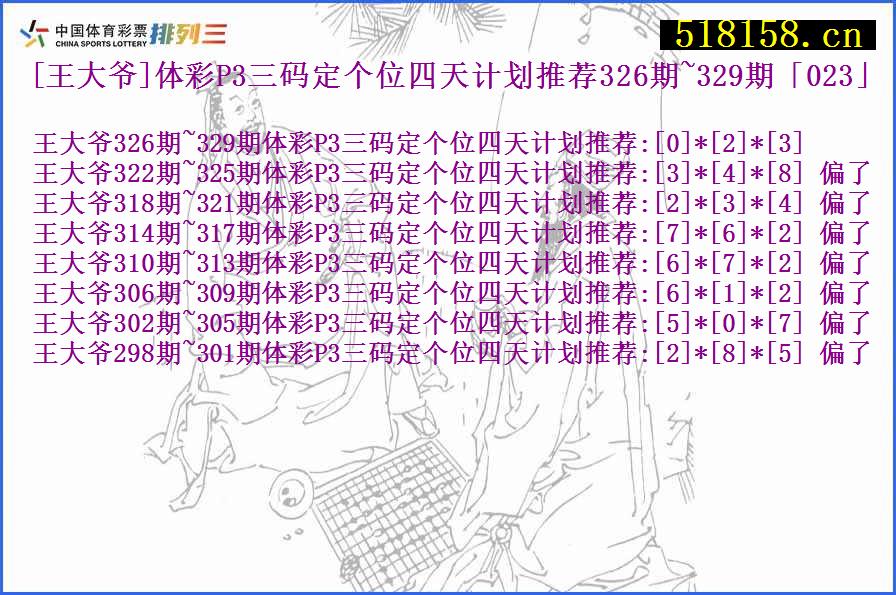 中国体育彩票 CHINA SPORTS LOTTERY 排列三

518158.cn

[王大爷]体彩P3三码定个位四天计划推荐326期~329期「023」

王大爷326期~329期体彩P3三码定个位四天计划推荐:[0]*[2]*[3]
王大爷322期~325期体彩P3三码定个位四天计划推荐:[3]*[4]*[8] 偏了
王大爷318期~321期体彩P3三码定个位四天计划推荐:[2]*[3]*[4] 偏了
王大爷314期~317期体彩P3三码定个位四天计划推荐:[7]*[6]*[2] 偏了
王大爷310期~313期体彩P3三码定个位四天计划推荐:[6]*[7]*[2] 偏了
王大爷306期~309期体彩P3三码定个位四天计划推荐:[6]*[1]*[2] 偏了
王大爷302期~305期体彩P3三码定个位四天计划推荐:[5]*[0]*[7] 偏了
王大爷298期~301期体彩P3三码定个位四天计划推荐:[2]*[8]*[5] 偏了